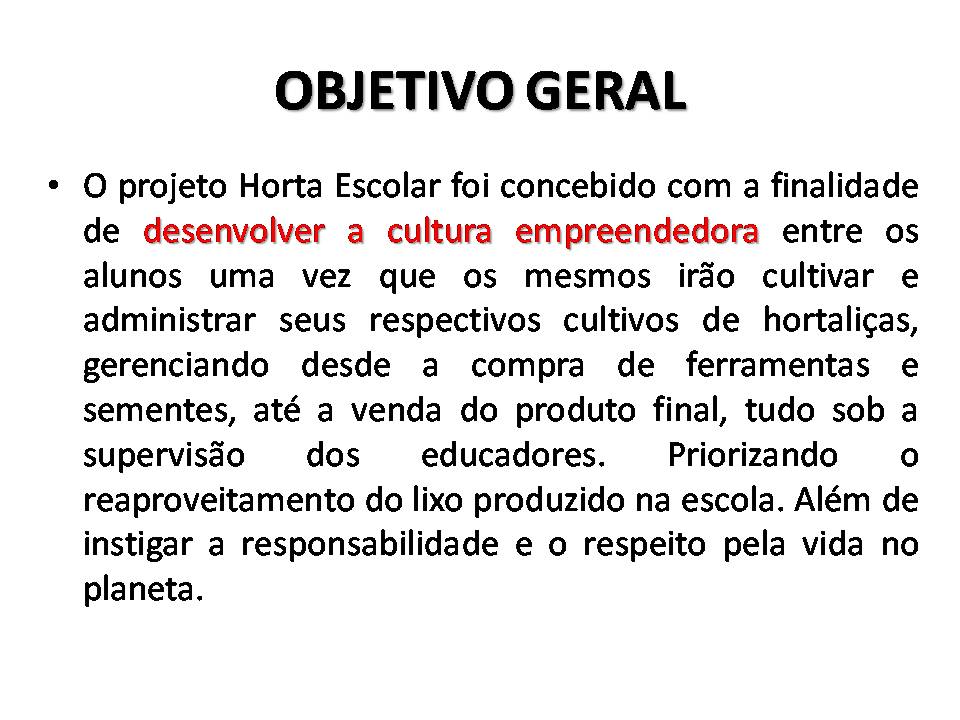 OBJETIVO GERAL

• O projeto Horta Escolar foi concebido com a finalidade de desenvolver a cultura empreendedora entre os alunos uma vez que os mesmos irão cultivar e administrar seus respectivos cultivos de hortaliças, gerenciando desde a compra de ferramentas e sementes, até a venda do produto final, tudo sob a supervisão dos educadores. Priorizando o reaproveitamento do lixo produzido na escola. Além de instigar a responsabilidade e o respeito pela vida no planeta.